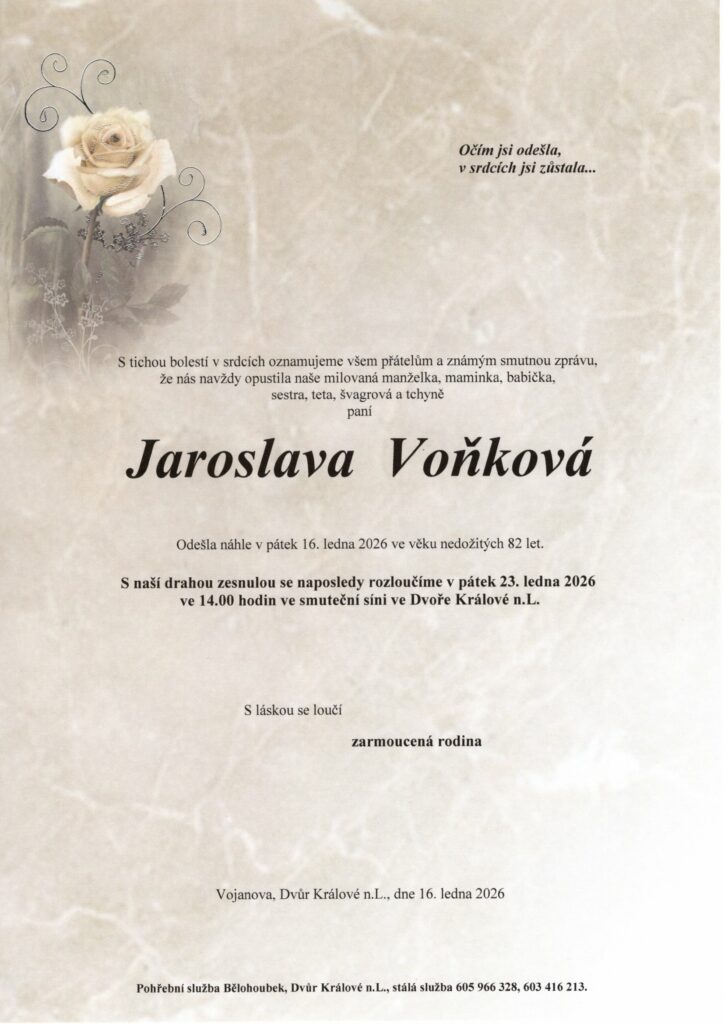 Očím jsi odešla,
v srdcích jsi zůstala...

S tichou bolestí v srdcích oznamujeme všem přátelům a známým smutnou zprávu, že nás navždy opustila naše milovaná manželka, maminka, babička, sestra, teta, švagrová a tchyně
paní

Jaroslava Voňková

Odešla náhle v pátek 16. ledna 2026 ve věku nedožitých 82 let.

S naší drahou zesnulou se naposledy rozloučíme v pátek 23. ledna 2026 ve 14.00 hodin ve smuteční síni ve Dvoře Králové n.L.

S láskou se loučí

zarmoucená rodina

Vojanova, Dvůr Králové n.L., dne 16. ledna 2026

Pohřební služba Bělohoubek, Dvůr Králové n.L., stálá služba 605 966 328, 603 416 213.